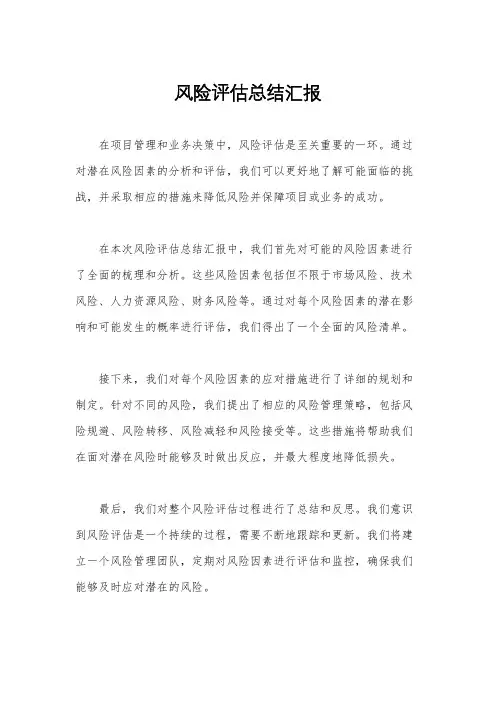 风险评估总结汇报

在项目管理和业务决策中，风险评估是至关重要的一环。通过对潜在风险因素的分析和评估，我们可以更好地了解可能面临的挑战，并采取相应的措施来降低风险并保障项目或业务的成功。

在本次风险评估总结汇报中，我们首先对可能的风险因素进行了全面的梳理和分析。这些风险因素包括但不限于市场风险、技术风险、人力资源风险、财务风险等。通过对每个风险因素的潜在影响和可能发生的概率进行评估，我们得出了一个全面的风险清单。

接下来，我们对每个风险因素的应对措施进行了详细的规划和制定。针对不同的风险，我们提出了相应的风险管理策略，包括风险规避、风险转移、风险减轻和风险接受等。这些措施将帮助我们在面对潜在风险时能够及时做出反应，并最大程度地降低损失。

最后，我们对整个风险评估过程进行了总结和反思。我们意识到风险评估是一个持续的过程，需要不断地跟踪和更新。我们将建立一个风险管理团队，定期对风险因素进行评估和监控，确保我们能够及时应对潜在的风险。